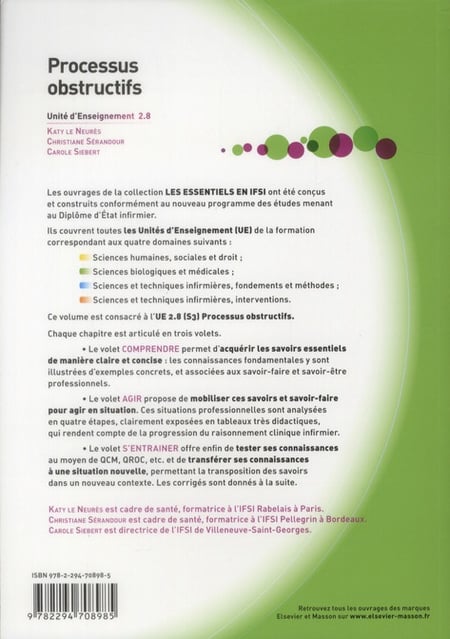 Processus obstructifs

Unité d'Enseignement 2.8

Katy le Neurès
Christiane Sérandour
Carole Siebert

Les ouvrages de la collection LES ESSENTIELS EN IFSI ont été conçus et construits conformément au nouveau programme des études menant au Diplôme d'État infirmier.

Ils couvrent toutes les Unités d'Enseignement (UE) de la formation correspondant aux quatre domaines suivants :

Sciences humaines, sociales et droit ;
Sciences biologiques et médicales ;
Sciences et techniques infirmières, fondements et méthodes ;
Sciences et techniques infirmières, interventions.

Ce volume est consacré à l'UE 2.8 (S3) Processus obstructifs.

Chaque chapitre est articulé en trois volets.

• Le volet COMPRENDRE permet d'acquérir les savoirs essentiels de manière claire et concise : les connaissances fondamentales y sont illustrées d'exemples concrets, et associées aux savoir-faire et savoir-être professionnels.

• Le volet AGIR propose de mobiliser ces savoirs et savoir-faire pour agir en situation. Ces situations professionnelles sont analysées en quatre étapes, clairement exposées en tableaux très didactiques, qui rendent compte de la progression du raisonnement clinique infirmier.

• Le volet S'ENTRAINER offre enfin de tester ses connaissances au moyen de QCM, QROC, etc. et de transférer ses connaissances à une situation nouvelle, permettant la transposition des savoirs dans un nouveau contexte. Les corrigés sont donnés à la suite.

Katy le Neurès est cadre de santé, formatrice à l'IFSI Rabelais à Paris.
Christiane Sérandour est cadre de santé, formatrice à l'IFSI Pellegrin à Bordeaux.
Carole Siebert est directrice de l'IFSI de Villeneuve-Saint-Georges.

ISBN 978-2-294-70898-5

9 782294 708985

Retrouvez tous les ouvrages des marques Elsevier et Masson sur www.elsevier-masson.fr